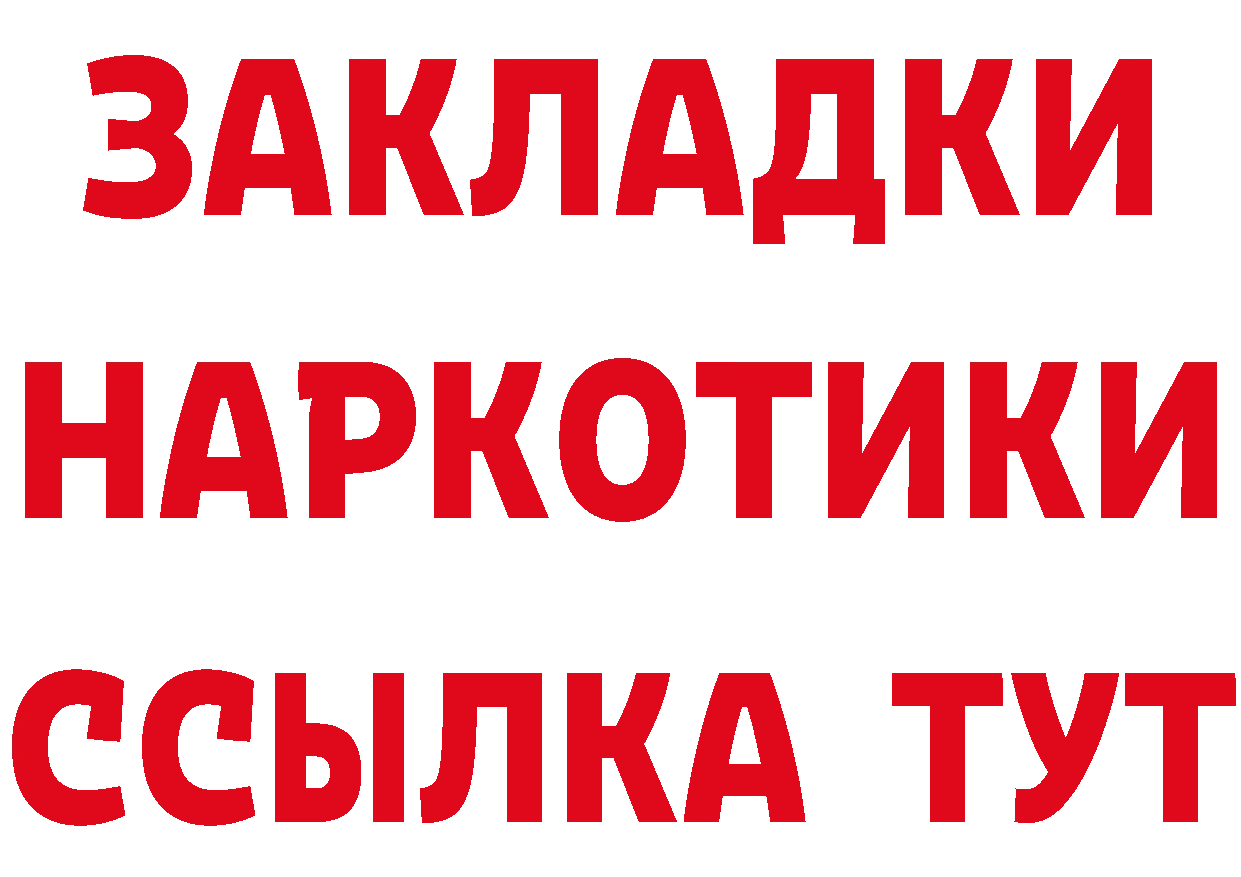 ЗАКЛАДКИ НАРКОТИКИ ССЫЛКА ТУТ